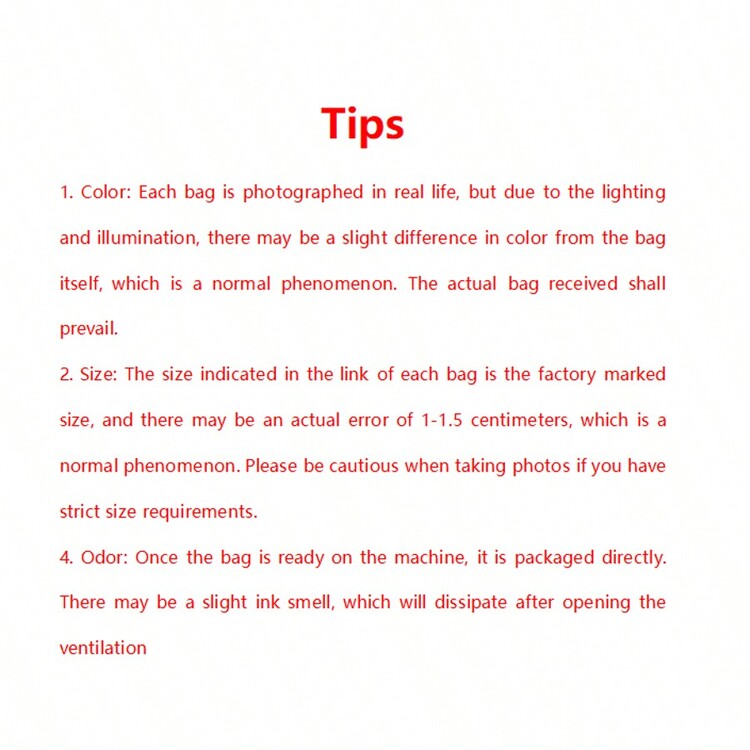 Tips

1. Color: Each bag is photographed in real life, but due to the lighting and illumination, there may be a slight difference in color from the bag itself, which is a normal phenomenon. The actual bag received shall prevail.

2. Size: The size indicated in the link of each bag is the factory marked size, and there may be an actual error of 1-1.5 centimeters, which is a normal phenomenon. Please be cautious when taking photos if you have strict size requirements.

4. Odor: Once the bag is ready on the machine, it is packaged directly. There may be a slight ink smell, which will dissipate after opening the ventilation